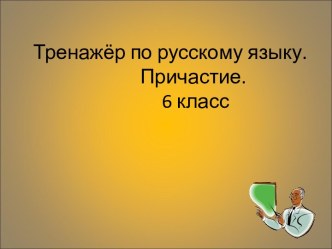 Тренажёр по русскому языку.
Причастие.
6 класс